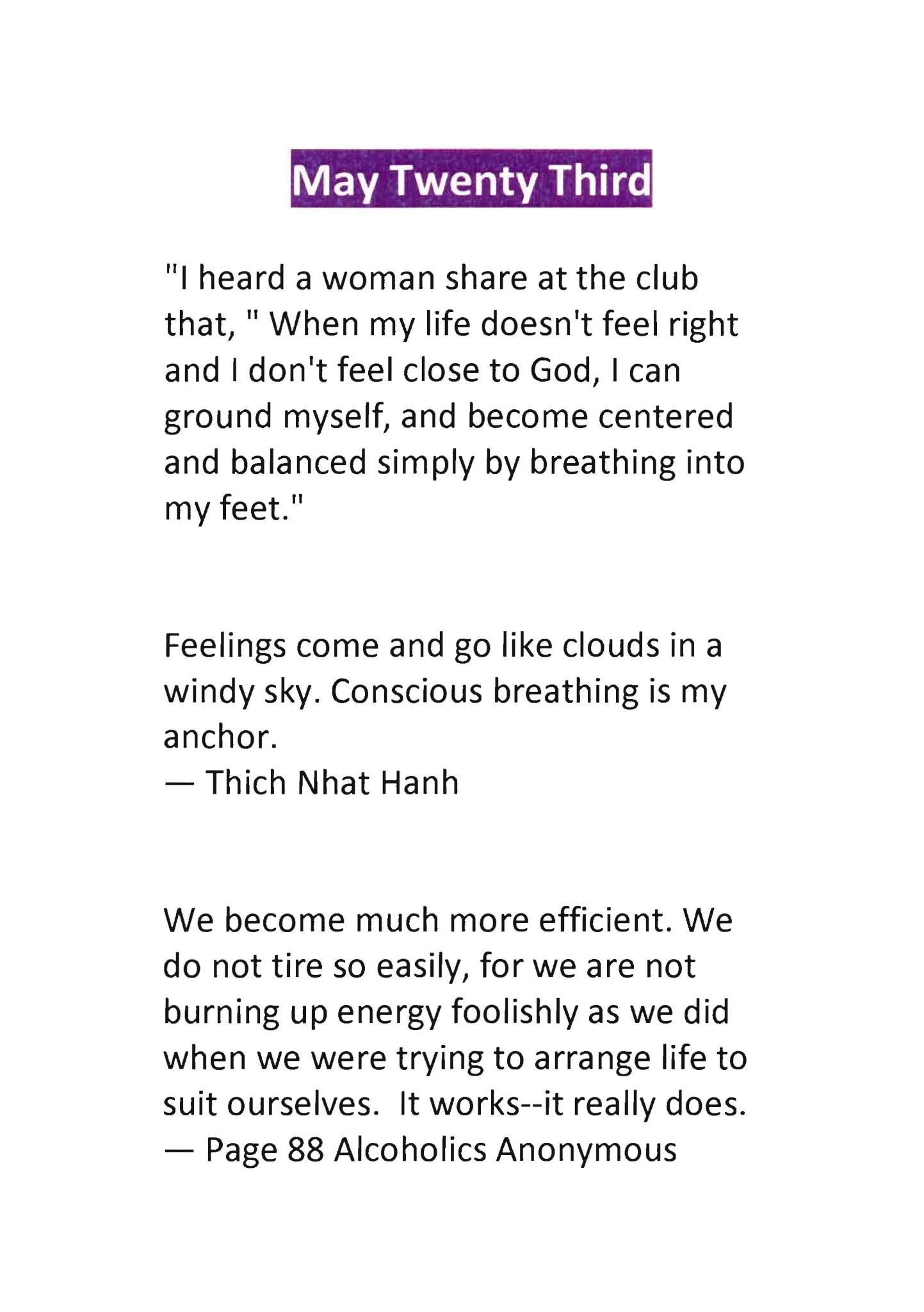 May Twenty Third

"I heard a woman share at the club that, " When my life doesn't feel right and I don't feel close to God, I can ground myself, and become centered and balanced simply by breathing into my feet."

Feelings come and go like clouds in a windy sky. Conscious breathing is my anchor.
— Thich Nhat Hanh

We become much more efficient. We do not tire so easily, for we are not burning up energy foolishly as we did when we were trying to arrange life to suit ourselves. It works--it really does.
— Page 88 Alcoholics Anonymous